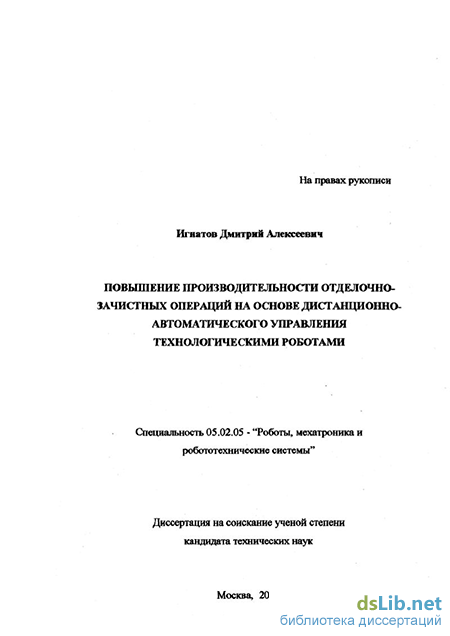 На правах рукописи

Игнатов Дмитрий Алексеевич

ПОВЫШЕНИЕ ПРОИЗВОДИТЕЛЬНОСТИ ОТДЕЛОЧНО-ЗАЧИСТНЫХ ОПЕРАЦИЙ НА ОСНОВЕ ДИСТАНЦИОННО-АВТОМАТИЧЕСКОГО УПРАВЛЕНИЯ ТЕХНОЛОГИЧЕСКИМИ РОБОТАМИ

Специальность 05.02.05 - "Роботы, мехатроника и робототехнические системы"

Диссертация на соискание ученой степени кандидата технических наук

Москва, 20

dsLib.net
библиотека диссертаций